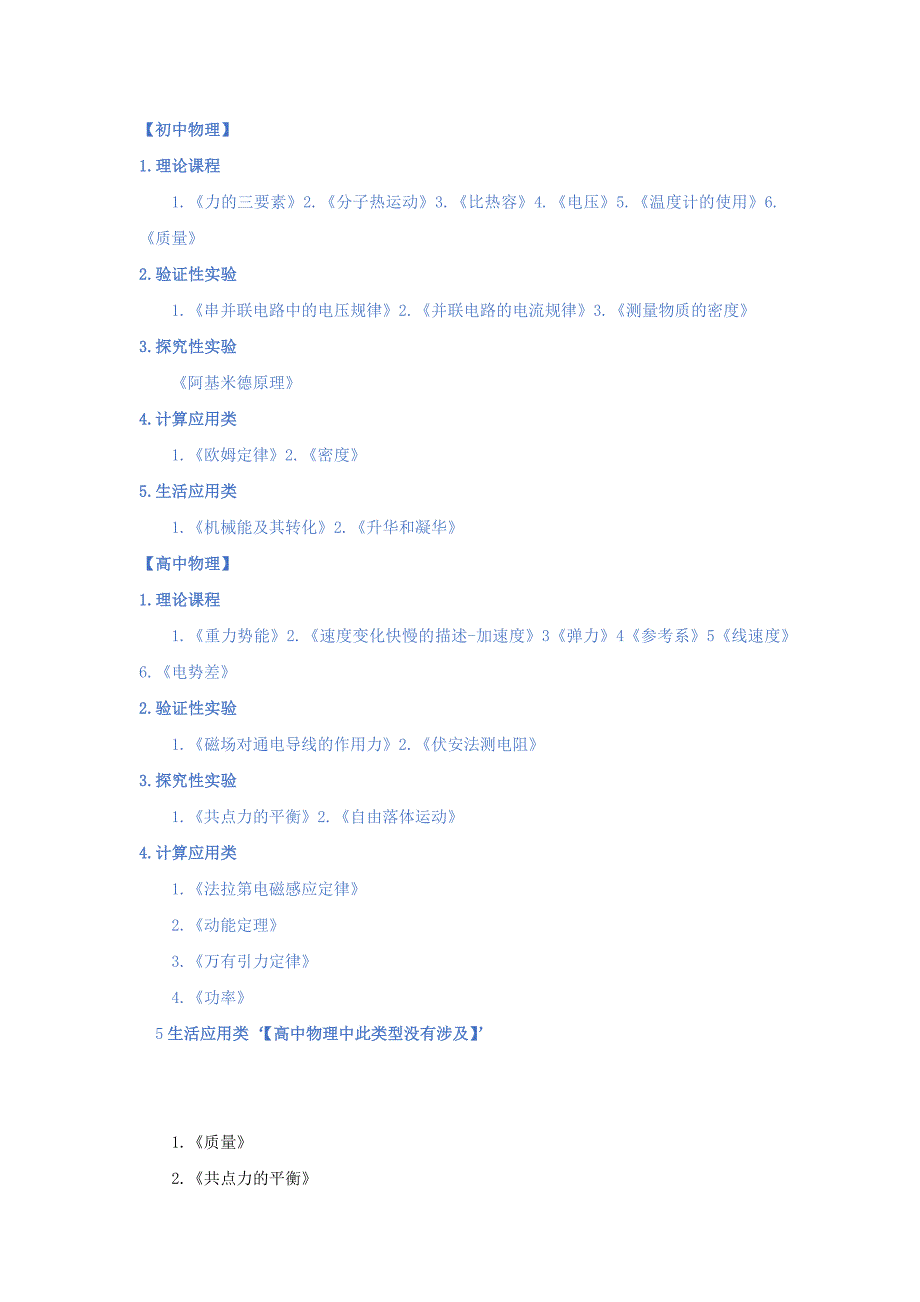 【初中物理】

1.理论课程

1.《力的三要素》2.《分子热运动》3.《比热容》4.《电压》5.《温度计的使用》6.《质量》

2.验证性实验

1.《串并联电路中的电压规律》2.《并联电路的电流规律》3.《测量物质的密度》

3.探究性实验

《阿基米德原理》

4.计算应用类

1.《欧姆定律》2.《密度》

5.生活应用类

1.《机械能及其转化》2.《升华和凝华》

【高中物理】

1.理论课程

1.《重力势能》2.《速度变化快慢的描述-加速度》3《弹力》4《参考系》5《线速度》6.《电势差》

2.验证性实验

1.《磁场对通电导线的作用力》2.《伏安法测电阻》

3.探究性实验

1.《共点力的平衡》2.《自由落体运动》

4.计算应用类

1.《法拉第电磁感应定律》

2.《动能定理》

3.《万有引力定律》

4.《功率》

5生活应用类‘【高中物理中此类型没有涉及】’

1.《质量》

2.《共点力的平衡》